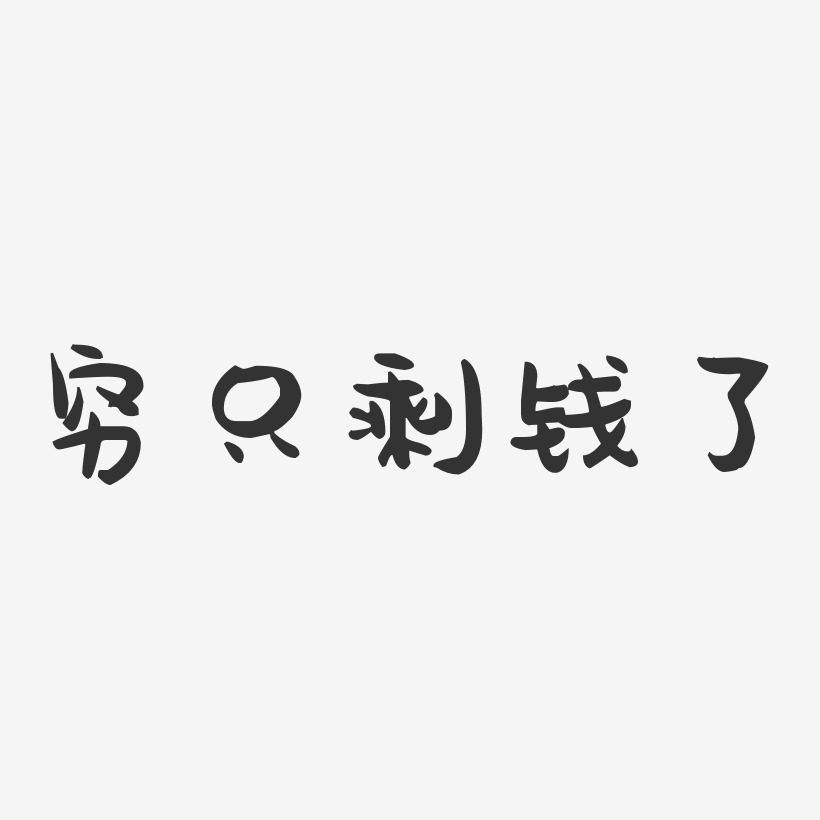 穷只剩钱了